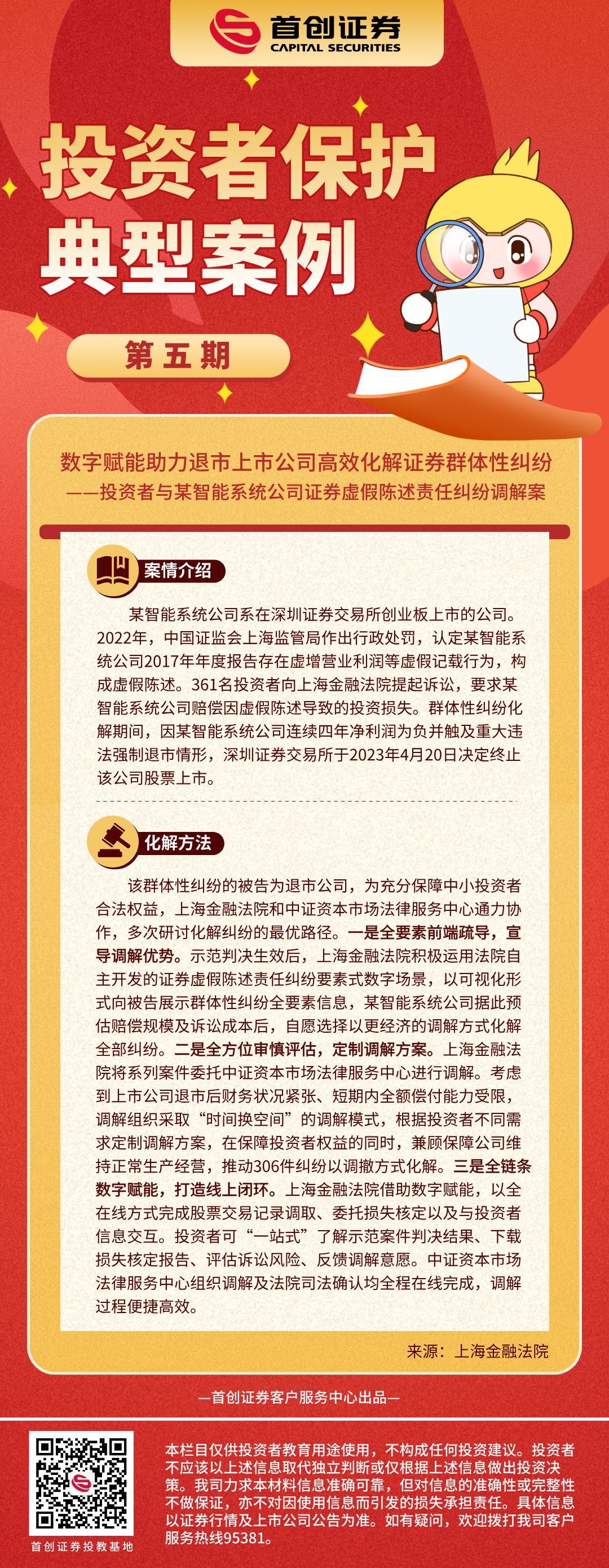 首创证券
CAPITAL SECURITIES

投资者保护
典型案例

第五期

数字赋能助力退市上市公司高效化解证券群体性纠纷
——投资者与某智能系统公司证券虚假陈述责任纠纷调解案

案情介绍

某智能系统公司系在深圳证券交易所创业板上市的公司。2022年，中国证监会上海监管局作出行政处罚，认定某智能系统公司2017年年度报告存在虚增营业利润等虚假记载行为，构成虚假陈述。361名投资者向上海金融法院提起诉讼，要求某智能系统公司赔偿因虚假陈述导致的投资损失。群体性纠纷化解期间，因某智能系统公司连续四年净利润为负并触及重大违法强制退市情形，深圳证券交易所于2023年4月20日决定终止该公司股票上市。

化解方法

该群体性纠纷的被告为退市公司，为充分保障中小投资者合法权益，上海金融法院和中证资本市场法律服务中心通力协作，多次研讨化解纠纷的最优路径。一是全要素前端疏导，宣导调解优势。示范判决生效后，上海金融法院积极运用法院自主开发的证券虚假陈述责任纠纷要素式数字场景，以可视化形式向被告展示群体性纠纷全要素信息，某智能系统公司据此预估赔偿规模及诉讼成本后，自愿选择以更经济的调解方式化解全部纠纷。二是全方位审慎评估，定制调解方案。上海金融法院将系列案件委托中证资本市场法律服务中心进行调解。考虑到上市公司退市后财务状况紧张、短期内全额偿付能力受限，调解组织采取“时间换空间”的调解模式，根据投资者不同需求定制调解方案，在保障投资者权益的同时，兼顾保障公司维持正常生产经营，推动306件纠纷以调撤方式化解。三是全链条数字赋能，打造线上闭环。上海金融法院借助数字赋能，以全在线方式完成股票交易记录调取、委托损失核定以及与投资者信息交互。投资者可“一站式”了解示范案件判决结果、下载损失核定报告、评估诉讼风险、反馈调解意愿。中证资本市场法律服务中心组织调解及法院司法确认均全程在线完成，调解过程便捷高效。

来源：上海金融法院

—首创证券客户服务中心出品—

首创证券投教基地

本栏目仅供投资者教育用途使用，不构成任何投资建议。投资者不应该以上述信息取代独立判断或仅根据上述信息做出投资决策。我司力求本材料信息准确可靠，但对信息的准确性或完整性不做保证，亦不对因使用信息而引发的损失承担责任。具体信息以证券行情及上市公司公告为准。如有疑问，欢迎拨打我司客户服务热线95381。